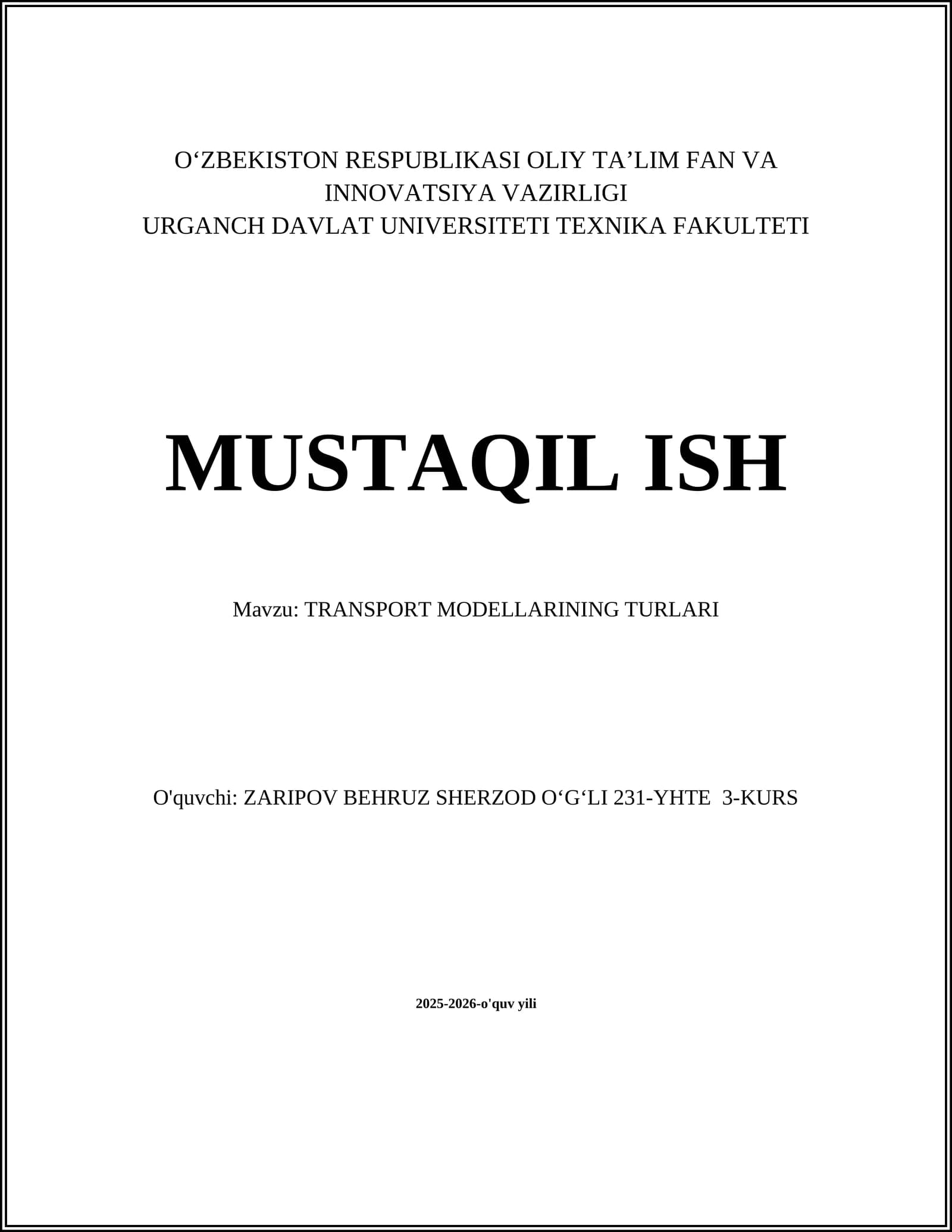 O‘ZBEKISTON RESPUBLIKASI OLIY TA’LIM FAN VA INNOVATSIYA VAZIRLIGI
URGANCH DAVLAT UNIVERSITETI TEXNIKA FAKULTETI

MUSTAQIL ISH

Mavzu: TRANSPORT MODELLARINING TURLARI

O'quvchi: ZARIPOV BEHRUZ SHERZOD O‘G‘LI 231-YHTE 3-KURS

2025-2026-o'quv yili